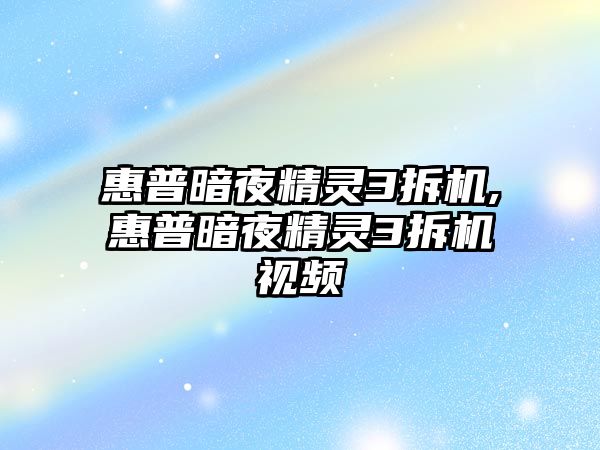 惠普暗夜精灵3拆机,惠普暗夜精灵3拆机视频